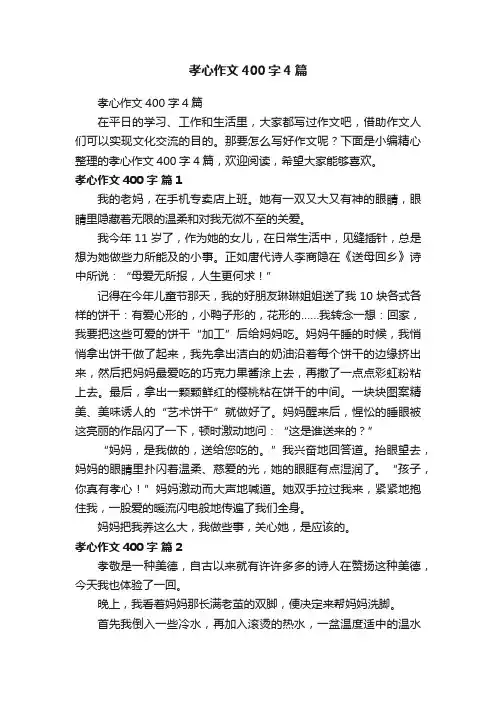 孝心作文400字4篇

孝心作文400字4篇

在平日的学习、工作和生活里，大家都写过作文吧，借助作文人们可以实现文化交流的目的。那要怎么写好作文呢？下面是小编精心整理的孝心作文400字4篇，欢迎阅读，希望大家能够喜欢。

孝心作文400字 篇1

我的老妈，在手机专卖店上班。她有一双又大又有神的眼睛，眼睛里隐藏着无限的温柔和对我无微不至的关爱。

我今年11岁了，作为她的女儿，在日常生活中，见缝插针，总是想为她做些力所能及的小事。正如唐代诗人李商隐在《送母回乡》诗中所说：“母爱无所报，人生更何求！”

记得在今年儿童节那天，我的好朋友琳琳姐姐送了我10块各式各样的饼干：有爱心形的，小鸭子形的，花形的……我转念一想：回家，我要把这些可爱的饼干“加工”后给妈妈吃。妈妈午睡的时候，我悄悄拿出饼干做了起来，我先拿出洁白的奶油沿着每个饼干的边缘挤出来，然后把妈妈最爱吃的巧克力果酱涂上去，再撒了一点点彩虹粉粘上去。最后，拿出一颗颗鲜红的樱桃粘在饼干的中间。一块块图案精美、美味诱人的“艺术饼干”就做好了。妈妈醒来后，惺忪的睡眼被这亮丽的作品闪了一下，顿时激动地问：“这是谁送来的？”

“妈妈，是我做的，送给您吃的。”我兴奋地回答道。抬眼望去，妈妈的眼睛里扑闪着温柔、慈爱的光，她的眼眶有点湿润了。“孩子，你真有孝心！”妈妈激动而大声地喊道。她双手拉过我来，紧紧地抱住我，一股爱的暖流闪电般地传遍了我们全身。

妈妈把我养这么大，我做些事，关心她，是应该的。

孝心作文400字 篇2

孝敬是一种美德，自古以来就有许许多多的诗人在赞扬这种美德，今天我也体验了一回。

晚上，我看着妈妈那长满老茧的双脚，便决定来帮妈妈洗脚。

首先我倒入一些冷水，再加入滚烫的热水，一盆温度适中的温水